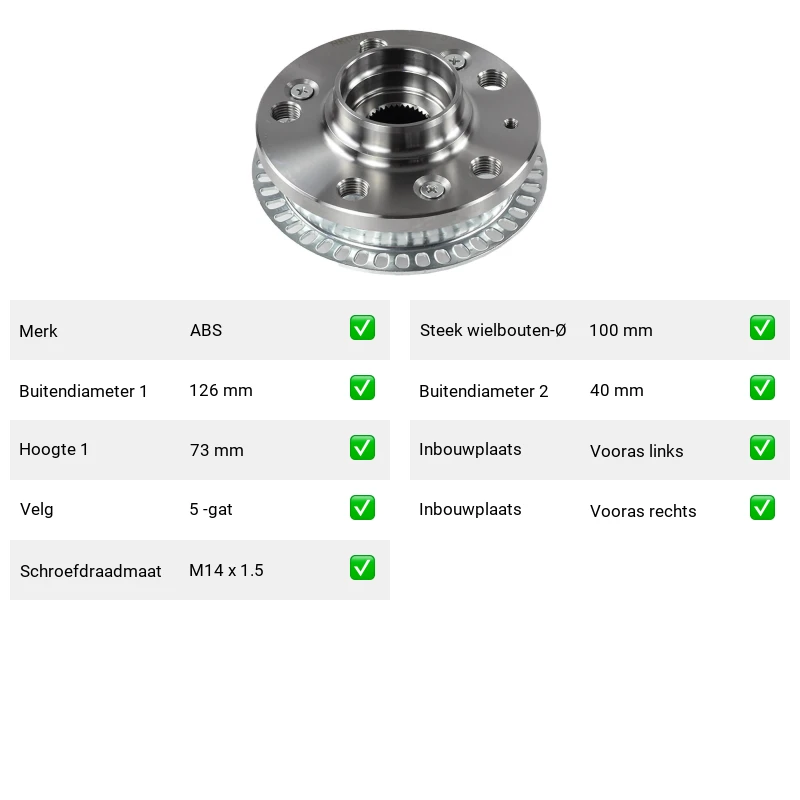 | Merk | ABS | ✅ |
|---|---|---|
| Buitendiameter 1 | 126 mm | ✅ |
| Hoogte 1 | 73 mm | ✅ |
| Velg | 5 -gat | ✅ |
| Schroefdraadmaat | M14 x 1.5 | ✅ |

| Steek wielbouten-Ø | 100 mm | ✅ |
|---|---|---|
| Buitendiameter 2 | 40 mm | ✅ |
| Inbouwplaats | Vooras links | ✅ |
| Inbouwplaats | Vooras rechts | ✅ |